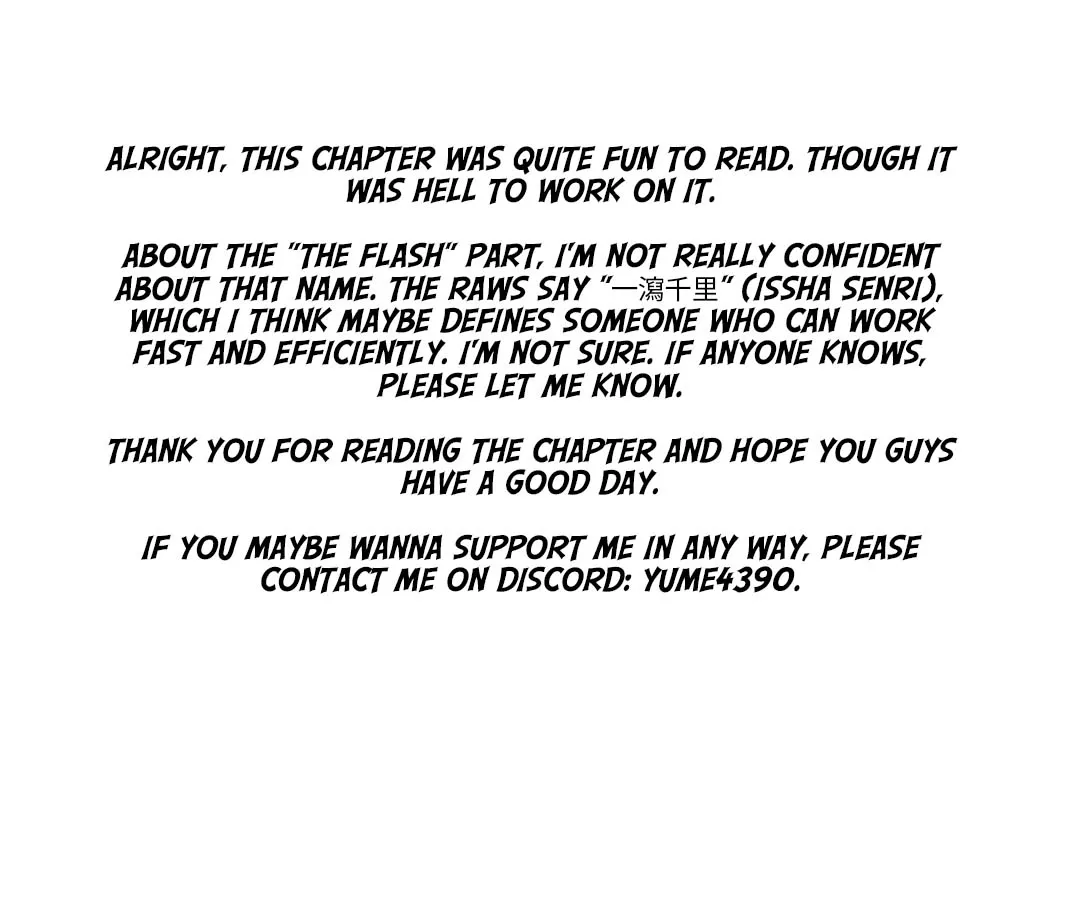 ALRIGHT, THIS CHAPTER WAS QUITE FUN TO READ. THOUGH IT WAS HELL TO WORK ON IT.

ABOUT THE "THE FLASH" PART, I'M NOT REALLY CONFIDENT ABOUT THAT NAME. THE RAWS SAY "一瀉千里" (ISSHA SENRI), WHICH I THINK MAYBE DEFINES SOMEONE WHO CAN WORK FAST AND EFFICIENTLY. I'M NOT SURE. IF ANYONE KNOWS, PLEASE LET ME KNOW.

THANK YOU FOR READING THE CHAPTER AND HOPE YOU GUYS HAVE A GOOD DAY.

IF YOU MAYBE WANNA SUPPORT ME IN ANY WAY, PLEASE CONTACT ME ON DISCORD: YUME4390.